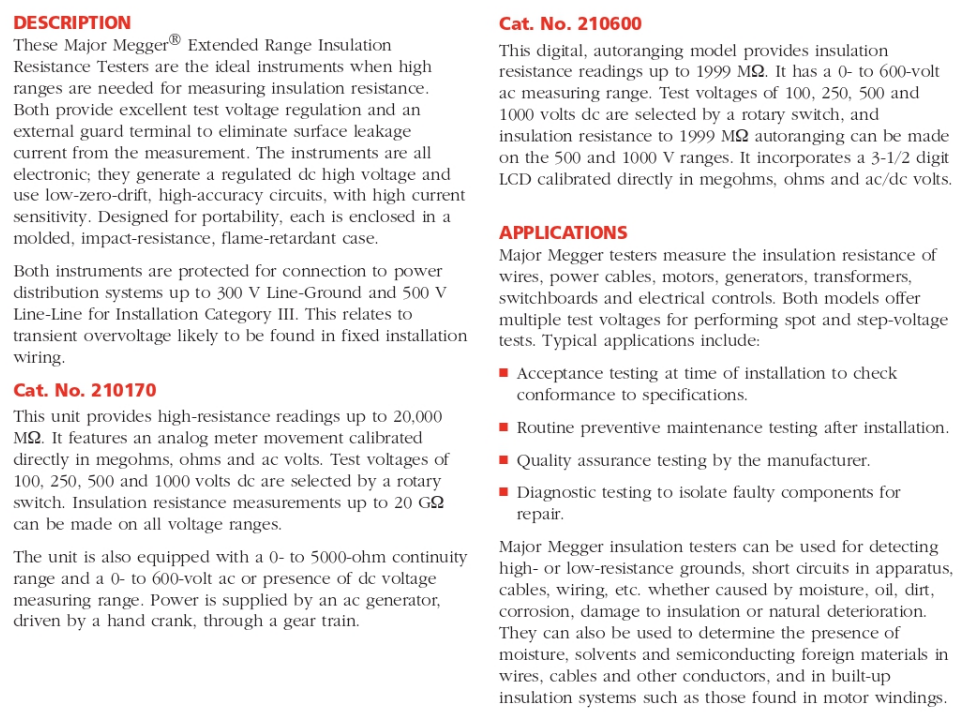 DESCRIPTION
These Major Megger® Extended Range Insulation Resistance Testers are the ideal instruments when high ranges are needed for measuring insulation resistance. Both provide excellent test voltage regulation and an external guard terminal to eliminate surface leakage current from the measurement. The instruments are all electronic; they generate a regulated dc high voltage and use low-zero-drift, high-accuracy circuits, with high current sensitivity. Designed for portability, each is enclosed in a molded, impact-resistance, flame-retardant case.

Both instruments are protected for connection to power distribution systems up to 300 V Line-Ground and 500 V Line-Line for Installation Category III. This relates to transient overvoltage likely to be found in fixed installation wiring.

Cat. No. 210170
This unit provides high-resistance readings up to 20,000 MΩ. It features an analog meter movement calibrated directly in megohms, ohms and ac volts. Test voltages of 100, 250, 500 and 1000 volts dc are selected by a rotary switch. Insulation resistance measurements up to 20 GΩ can be made on all voltage ranges.

The unit is also equipped with a 0- to 5000-ohm continuity range and a 0- to 600-volt ac or presence of dc voltage measuring range. Power is supplied by an ac generator, driven by a hand crank, through a gear train.

Cat. No. 210600
This digital, autoranging model provides insulation resistance readings up to 1999 MΩ. It has a 0- to 600-volt ac measuring range. Test voltages of 100, 250, 500 and 1000 volts dc are selected by a rotary switch, and insulation resistance to 1999 MΩ autoranging can be made on the 500 and 1000 V ranges. It incorporates a 3-1/2 digit LCD calibrated directly in megohms, ohms and ac/dc volts.

APPLICATIONS
Major Megger testers measure the insulation resistance of wires, power cables, motors, generators, transformers, switchboards and electrical controls. Both models offer multiple test voltages for performing spot and step-voltage tests. Typical applications include:

■ Acceptance testing at time of installation to check conformance to specifications.

■ Routine preventive maintenance testing after installation.

■ Quality assurance testing by the manufacturer.

■ Diagnostic testing to isolate faulty components for repair.

Major Megger insulation testers can be used for detecting high- or low-resistance grounds, short circuits in apparatus, cables, wiring, etc. whether caused by moisture, oil, dirt, corrosion, damage to insulation or natural deterioration. They can also be used to determine the presence of moisture, solvents and semiconducting foreign materials in wires, cables and other conductors, and in built-up insulation systems such as those found in motor windings.